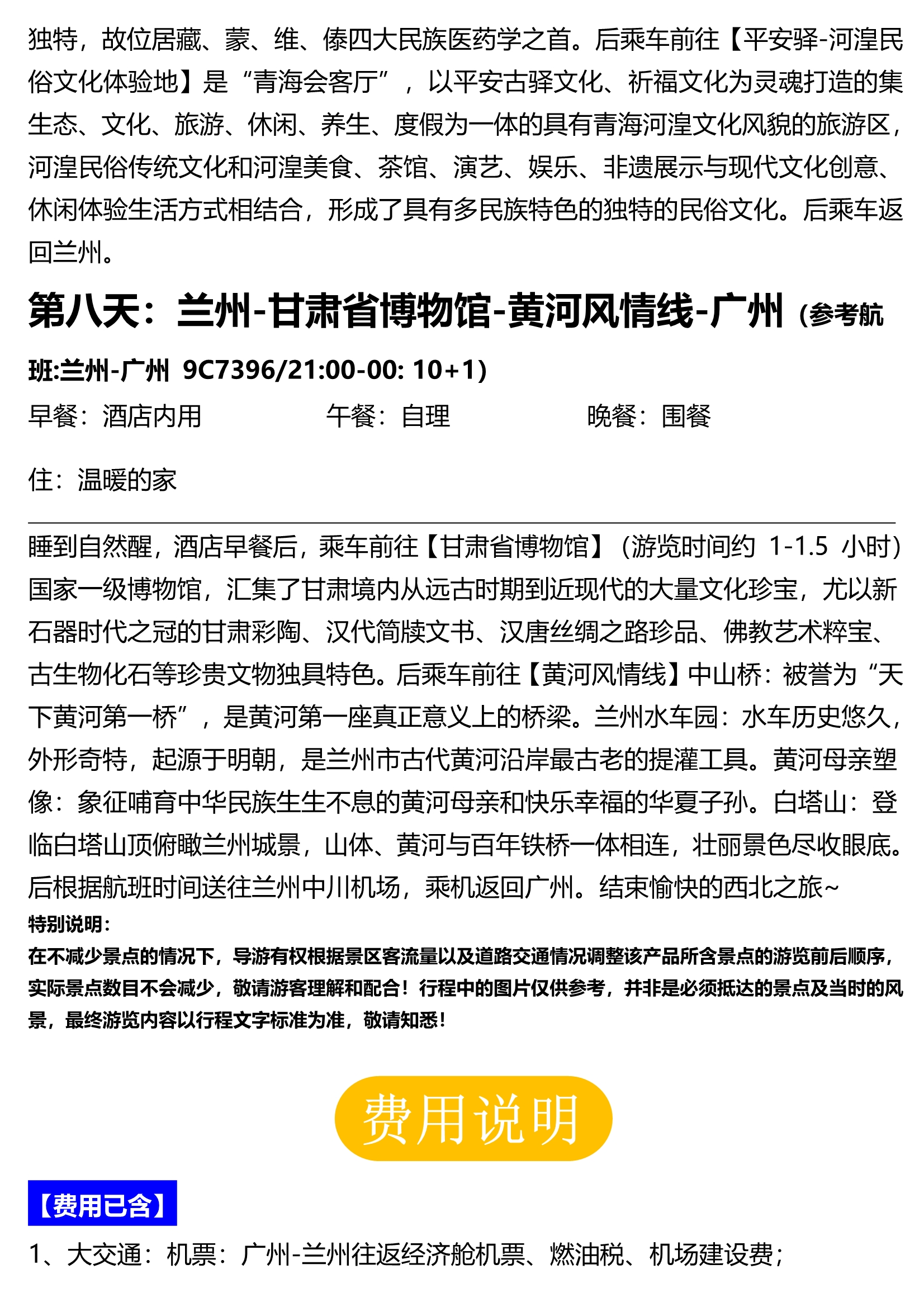 独特，故位居藏、蒙、维、傣四大民族医药学之首。后乘车前往【平安驿-河湟民俗文化体验地】是“青海会客厅”，以平安古驿文化、祈福文化为灵魂打造的集生态、文化、旅游、休闲、养生、度假为一体的具有青海河湟文化风貌的旅游区，河湟民俗传统文化和河湟美食、茶馆、演艺、娱乐、非遗展示与现代文化创意、休闲体验生活方式相结合，形成了具有多民族特色的独特的民俗文化。后乘车返回兰州。

第八天：兰州-甘肃省博物馆-黄河风情线-广州（参考航班:兰州-广州 9C7396/21:00-00: 10+1）

早餐：酒店内用　　午餐：自理　　晚餐：围餐

住：温暖的家

睡到自然醒，酒店早餐后，乘车前往【甘肃省博物馆】（游览时间约 1-1.5 小时）国家一级博物馆，汇集了甘肃境内从远古时期到近现代的大量文化珍宝，尤以新石器时代之冠的甘肃彩陶、汉代简牍文书、汉唐丝绸之路珍品、佛教艺术粹宝、古生物化石等珍贵文物独具特色。后乘车前往【黄河风情线】中山桥：被誉为“天下黄河第一桥”，是黄河第一座真正意义上的桥梁。兰州水车园：水车历史悠久，外形奇特，起源于明朝，是兰州市古代黄河沿岸最古老的提灌工具。黄河母亲塑像：象征哺育中华民族生生不息的黄河母亲和快乐幸福的华夏子孙。白塔山：登临白塔山顶俯瞰兰州城景，山体、黄河与百年铁桥一体相连，壮丽景色尽收眼底。后根据航班时间送往兰州中川机场，乘机返回广州。结束愉快的西北之旅~

特别说明：

在不减少景点的情况下，导游有权根据景区客流量以及道路交通情况调整该产品所含景点的游览前后顺序，实际景点数目不会减少，敬请游客理解和配合！行程中的图片仅供参考，并非是必须抵达的景点及当时的风景，最终游览内容以行程文字标准为准，敬请知悉！

费用说明

【费用已含】

1、大交通：机票：广州-兰州往返经济舱机票、燃油税、机场建设费；